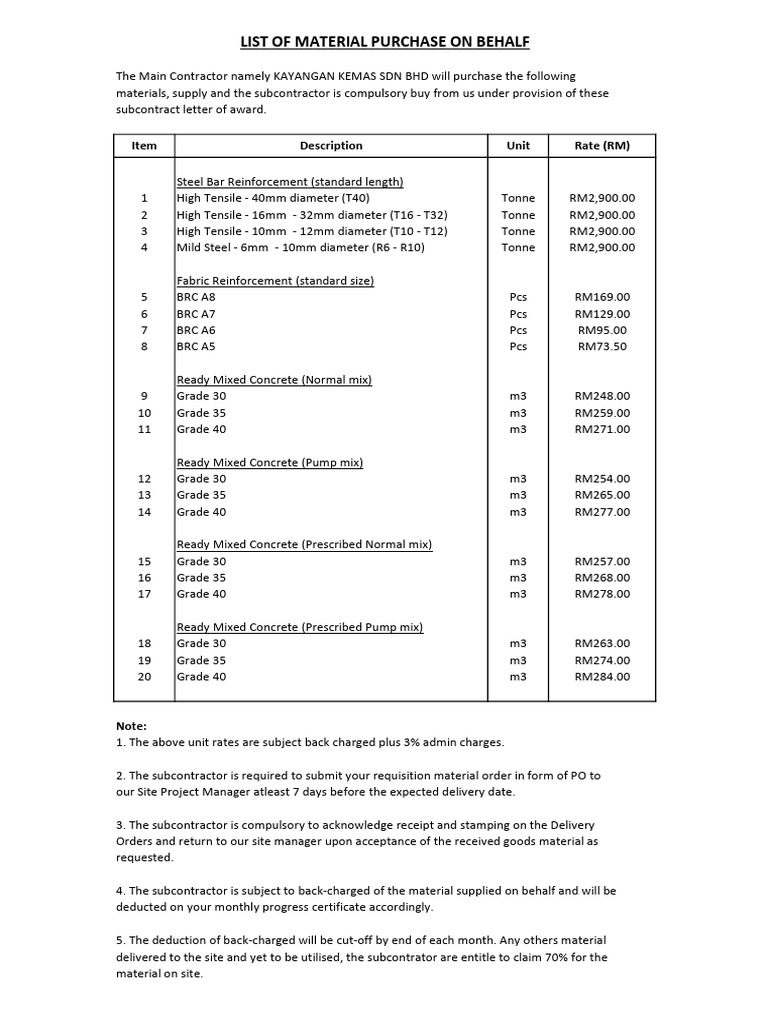 LIST OF MATERIAL PURCHASE ON BEHALF

The Main Contractor namely KAYANGAN KEMAS SDN BHD will purchase the following materials, supply and the subcontractor is compulsory buy from us under provision of these subcontract letter of award.

| Item | Description | Unit | Rate (RM) |
|---|---|---|---|
| | Steel Bar Reinforcement (standard length) | | |
| 1 | High Tensile - 40mm diameter (T40) | Tonne | RM2,900.00 |
| 2 | High Tensile - 16mm - 32mm diameter (T16 - T32) | Tonne | RM2,900.00 |
| 3 | High Tensile - 10mm - 12mm diameter (T10 - T12) | Tonne | RM2,900.00 |
| 4 | Mild Steel - 6mm - 10mm diameter (R6 - R10) | Tonne | RM2,900.00 |
| | Fabric Reinforcement (standard size) | | |
| 5 | BRC A8 | Pcs | RM169.00 |
| 6 | BRC A7 | Pcs | RM129.00 |
| 7 | BRC A6 | Pcs | RM95.00 |
| 8 | BRC A5 | Pcs | RM73.50 |
| | Ready Mixed Concrete (Normal mix) | | |
| 9 | Grade 30 | m3 | RM248.00 |
| 10 | Grade 35 | m3 | RM259.00 |
| 11 | Grade 40 | m3 | RM271.00 |
| | Ready Mixed Concrete (Pump mix) | | |
| 12 | Grade 30 | m3 | RM254.00 |
| 13 | Grade 35 | m3 | RM265.00 |
| 14 | Grade 40 | m3 | RM277.00 |
| | Ready Mixed Concrete (Prescribed Normal mix) | | |
| 15 | Grade 30 | m3 | RM257.00 |
| 16 | Grade 35 | m3 | RM268.00 |
| 17 | Grade 40 | m3 | RM278.00 |
| | Ready Mixed Concrete (Prescribed Pump mix) | | |
| 18 | Grade 30 | m3 | RM263.00 |
| 19 | Grade 35 | m3 | RM274.00 |
| 20 | Grade 40 | m3 | RM284.00 |

Note:
1. The above unit rates are subject back charged plus 3% admin charges.

2. The subcontractor is required to submit your requisition material order in form of PO to our Site Project Manager atleast 7 days before the expected delivery date.

3. The subcontractor is compulsory to acknowledge receipt and stamping on the Delivery Orders and return to our site manager upon acceptance of the received goods material as requested.

4. The subcontractor is subject to back-charged of the material supplied on behalf and will be deducted on your monthly progress certificate accordingly.

5. The deduction of back-charged will be cut-off by end of each month. Any others material delivered to the site and yet to be utilised, the subcontrator are entitle to claim 70% for the material on site.